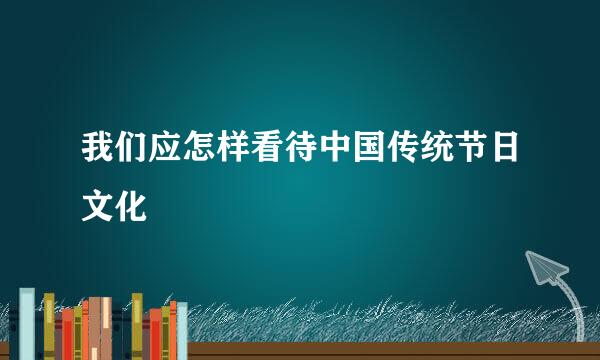 我们应怎样看待中国传统节日文化